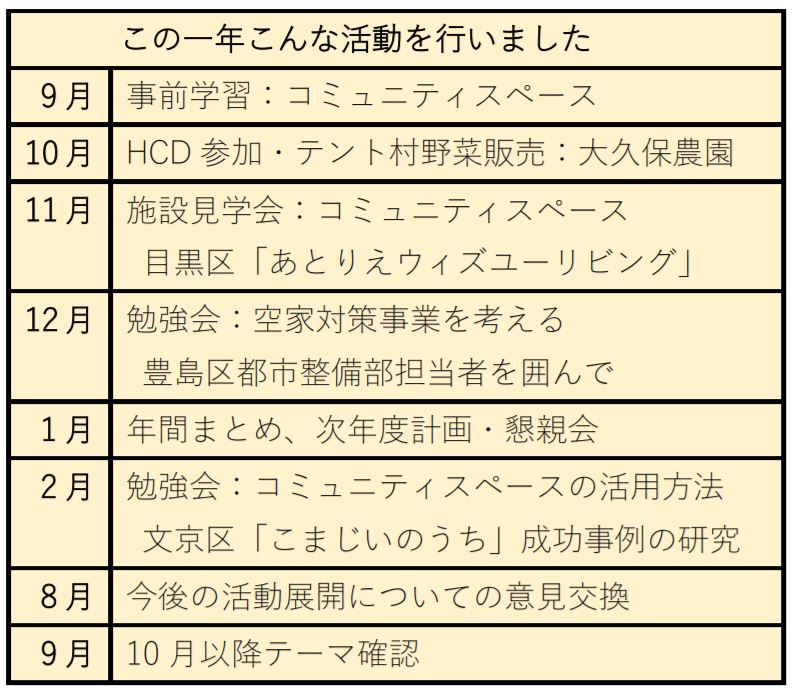 | この一年こんな活動を行いました | |
|---|---|
| 9月 | 事前学習：コミュニティスペース |
| 10月 | HCD 参加・テント村野菜販売：大久保農園 |
| 11月 | 施設見学会：コミュニティスペース 目黒区「あとりえウィズユーリビング」 |
| 12月 | 勉強会：空家対策事業を考える 豊島区都市整備部担当者を囲んで |
| 1月 | 年間まとめ、次年度計画・懇親会 |
| 2月 | 勉強会：コミュニティスペースの活用方法 文京区「こまじいのうち」成功事例の研究 |
| 8月 | 今後の活動展開についての意見交換 |
| 9月 | 10 月以降テーマ確認 |